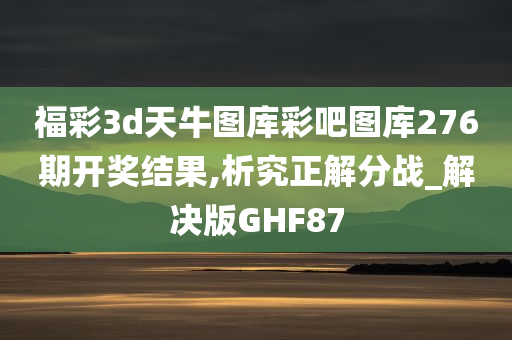 福彩3d天牛图库彩吧图库276期开奖结果,析究正解分战_解决版GHF87